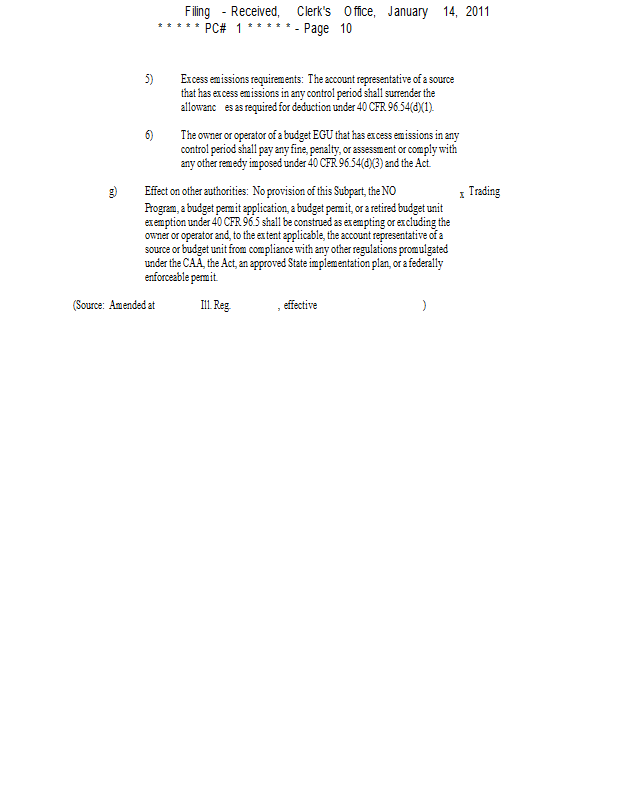 Filing - Received, Clerk's Office, January 14, 2011
* * * * * PC# 1 * * * * * - Page 10

5) Excess emissions requirements: The account representative of a source that has excess emissions in any control period shall surrender the allowanc es as required for deduction under 40 CFR 96.54(d)(1).

6) The owner or operator of a budget EGU that has excess emissions in any control period shall pay any fine, penalty, or assessment or comply with any other remedy imposed under 40 CFR 96.54(d)(3) and the Act.

g) Effect on other authorities: No provision of this Subpart, the $NO_x$ Trading Program, a budget permit application, a budget permit, or a retired budget unit exemption under 40 CFR 96.5 shall be construed as exempting or excluding the owner or operator and, to the extent applicable, the account representative of a source or budget unit from compliance with any other regulations promulgated under the CAA, the Act, an approved State implementation plan, or a federally enforceable permit.

(Source: Amended at Ill. Reg. , effective )